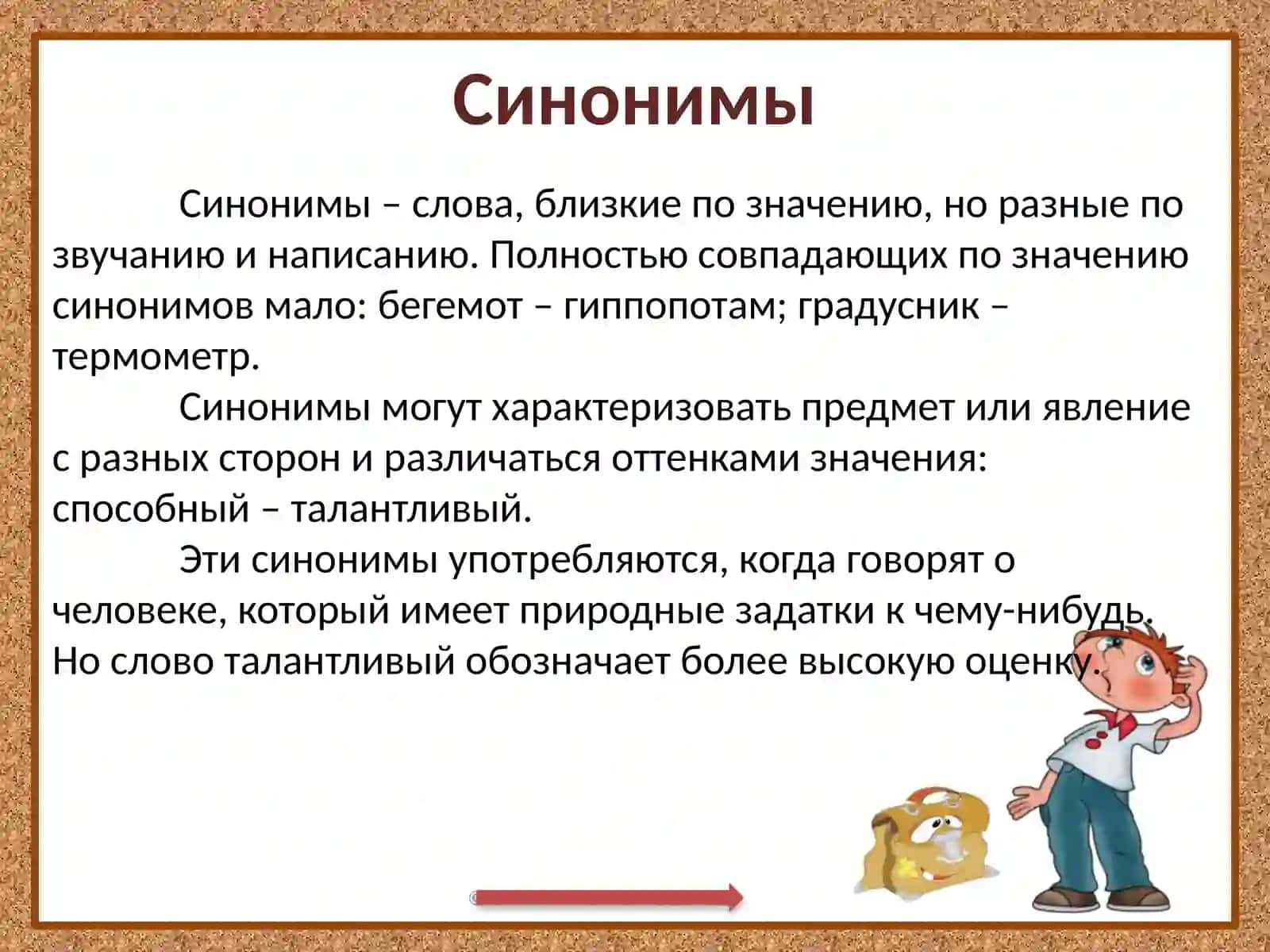 Синонимы

Синонимы – слова, близкие по значению, но разные по звучанию и написанию. Полностью совпадающих по значению синонимов мало: бегемот – гиппопотам; градусник – термометр.

Синонимы могут характеризовать предмет или явление с разных сторон и различаться оттенками значения: способный – талантливый.

Эти синонимы употребляются, когда говорят о человеке, который имеет природные задатки к чему-нибудь. Но слово талантливый обозначает более высокую оценку.